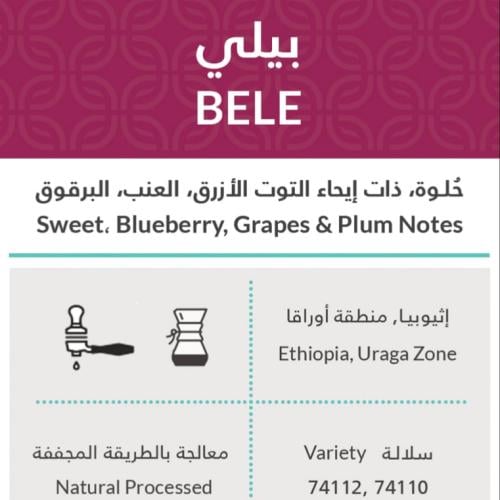 بيلي
BELE

حُلوة، ذات إيحاء التوت الأزرق، العنب، البرقوق
Sweet، Blueberry, Grapes & Plum Notes

إثيوبيا, منطقة أوراقا
Ethiopia, Uraga Zone

سلالة Variety
74112, 74110

معالجة بالطريقة المجففة
Natural Processed